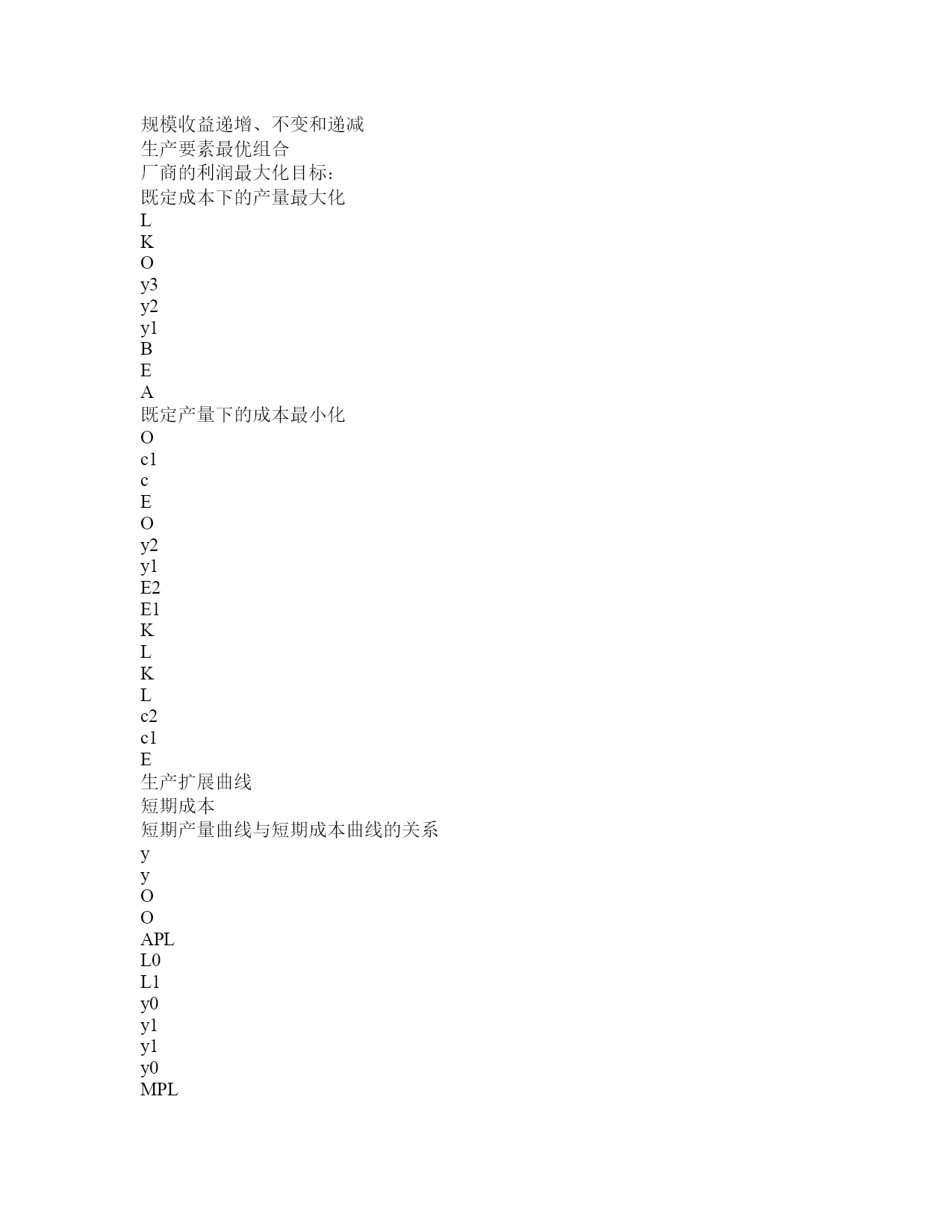 规模收益递增、不变和递减
生产要素最优组合
厂商的利润最大化目标：
既定成本下的产量最大化
L
K
O
y3
y2
y1
B
E
A
既定产量下的成本最小化
O
c1
c
E
O
y2
y1
E2
E1
K
L
K
L
c2
c1
E
生产扩展曲线
短期成本
短期产量曲线与短期成本曲线的关系
y
y
O
O
APL
L0
L1
y0
y1
y1
y0
MPL